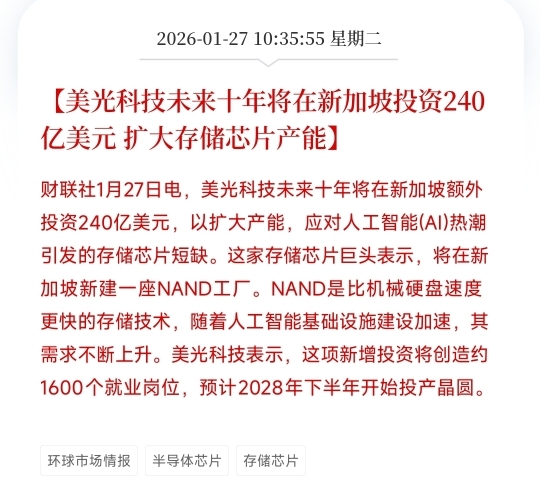 2026-01-27 10:35:55 星期二

【美光科技未来十年将在新加坡投资240亿美元 扩大存储芯片产能】

财联社1月27日电，美光科技未来十年将在新加坡额外投资240亿美元，以扩大产能，应对人工智能(AI)热潮引发的存储芯片短缺。这家存储芯片巨头表示，将在新加坡新建一座NAND工厂。NAND是比机械硬盘速度更快的存储技术，随着人工智能基础设施建设加速，其需求不断上升。美光科技表示，这项新增投资将创造约1600个就业岗位，预计2028年下半年开始投产晶圆。

环球市场情报

半导体芯片

存储芯片